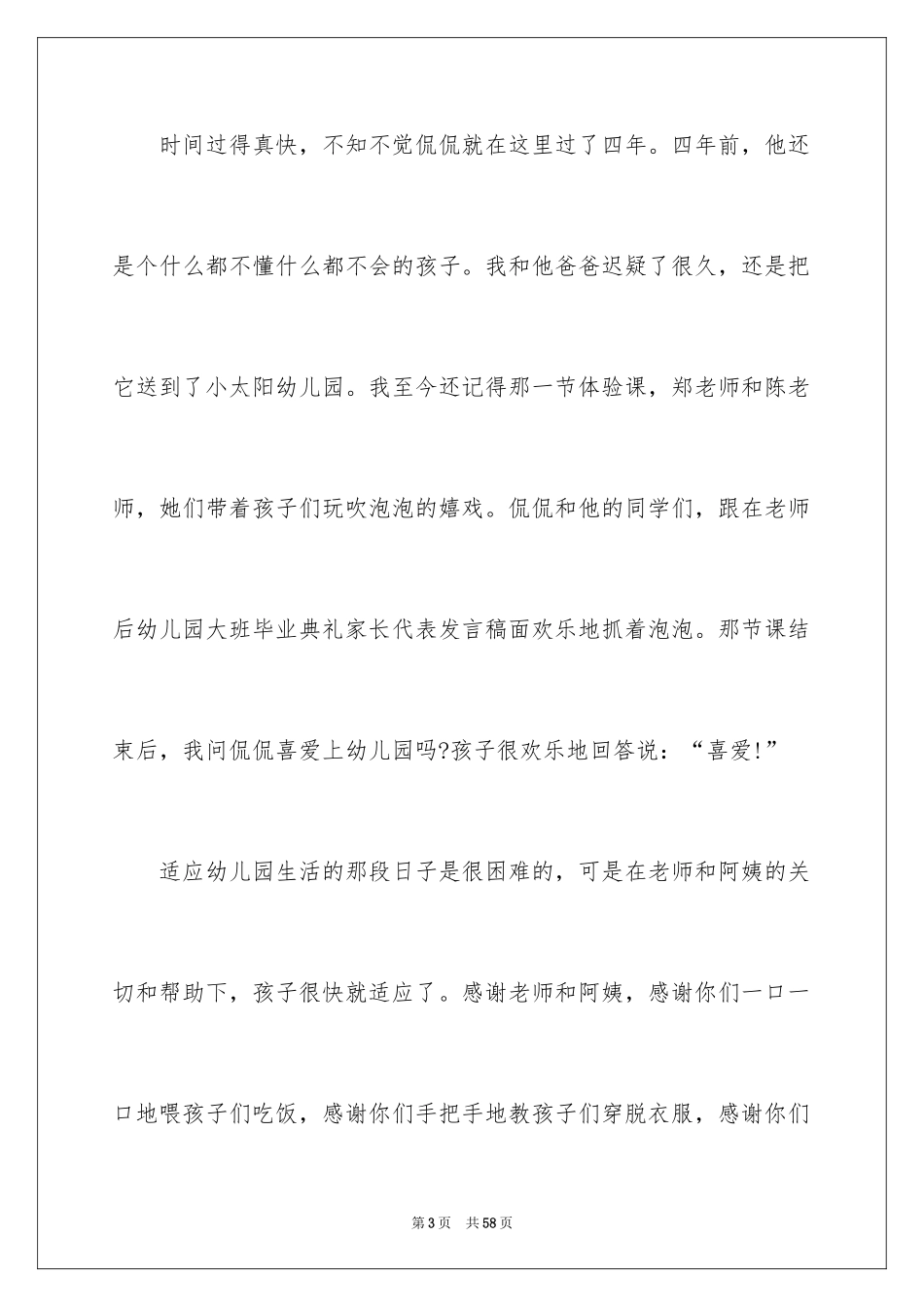 时间过得真快，不知不觉侃侃就在这里过了四年。四年前，他还是个什么都不懂什么都不会的孩子。我和他爸爸迟疑了很久，还是把它送到了小太阳幼儿园。我至今还记得那一节体验课，郑老师和陈老师，她们带着孩子们玩吹泡泡的嬉戏。侃侃和他的同学们，跟在老师后幼儿园大班毕业典礼家长代表发言稿面欢乐地抓着泡泡。那节课结束后，我问侃侃喜爱上幼儿园吗?孩子很欢乐地回答说：“喜爱!”

适应幼儿园生活的那段日子是很困难的，可是在老师和阿姨的关切和帮助下，孩子很快就适应了。感谢老师和阿姨，感谢你们一口一口地喂孩子们吃饭，感谢你们手把手地教孩子们穿脱衣服，感谢你们

第3页 共58页